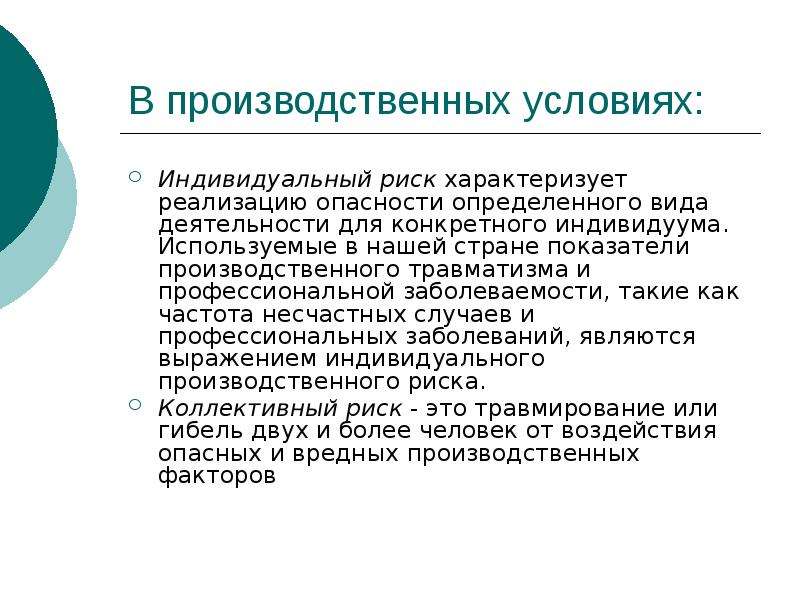 В производственных условиях:

Индивидуальный риск характеризует реализацию опасности определенного вида деятельности для конкретного индивидуума. Используемые в нашей стране показатели производственного травматизма и профессиональной заболеваемости, такие как частота несчастных случаев и профессиональных заболеваний, являются выражением индивидуального производственного риска.

Коллективный риск - это травмирование или гибель двух и более человек от воздействия опасных и вредных производственных факторов